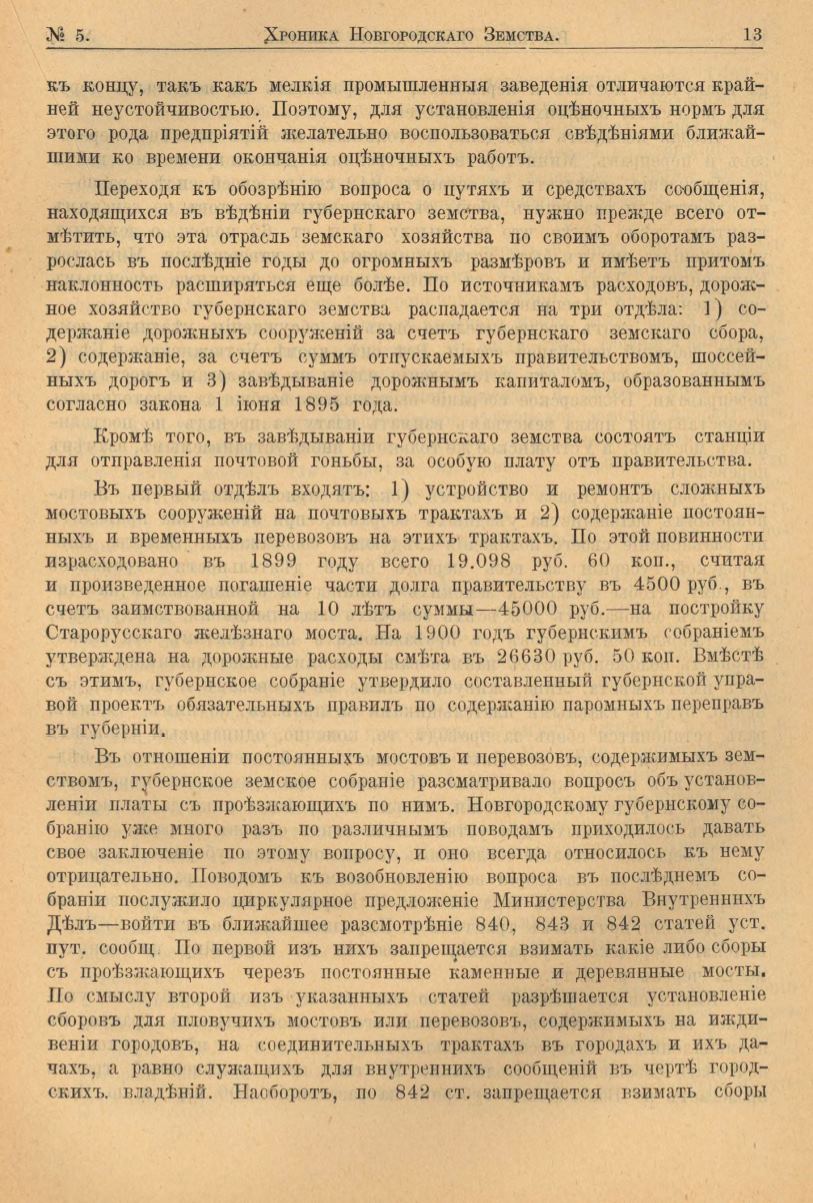 № 5. Хроника Новгородскаго Земства. 13

къ концу, такъ какъ мелкія промышленныя заведенія отличаются крайней неустойчивостью. Поэтому, для установленія оцѣночныхъ нормъ для этого рода предпріятій желательно воспользоваться свѣдѣніями ближайшими ко времени окончанія оцѣночныхъ работъ.

Переходя къ обозрѣнію вопроса о путяхъ и средствахъ сообщенія, находящихся въ вѣдѣніи губернскаго земства, нужно прежде всего отмѣтить, что эта отрасль земскаго хозяйства по своимъ оборотамъ разрослась въ послѣдніе годы до огромныхъ размѣровъ и имѣетъ притомъ наклонность расширяться еще болѣе. По источникамъ расходовъ, дорожное хозяйство губернскаго земства распадается на три отдѣла: 1) содержаніе дорожныхъ сооруженій за счетъ губернскаго земскаго сбора, 2) содержаніе, за счетъ суммъ отпускаемыхъ правительствомъ, шоссейныхъ дорогъ и 3) завѣдываніе дорожнымъ капиталомъ, образованнымъ согласно закона 1 іюня 1895 года.

Кромѣ того, въ завѣдываніи губернскаго земства состоятъ станціи для отправленія почтовой гоньбы, за особую плату отъ правительства.

Въ первый отдѣлъ входятъ: 1) устройство и ремонтъ сложныхъ мостовыхъ сооруженій на почтовыхъ трактахъ и 2) содержаніе постоянныхъ и временныхъ перевозовъ на этихъ трактахъ. По этой повинности израсходовано въ 1899 году всего 19.098 руб. 60 коп., считая и произведенное погашеніе части долга правительству въ 4500 руб., въ счетъ заимствованной на 10 лѣтъ суммы—45000 руб.—на постройку Старорусскаго желѣзнаго моста. На 1900 годъ губернскимъ собраніемъ утверждена на дорожные расходы смѣта въ 26630 руб. 50 коп. Вмѣстѣ съ этимъ, губернское собраніе утвердило составленный губернской управой проектъ обязательныхъ правилъ по содержанію паромныхъ переправъ въ губерніи.

Въ отношеніи постоянныхъ мостовъ и перевозовъ, содержимыхъ земствомъ, губернское земское собраніе разсматривало вопросъ объ установленіи платы съ проѣзжающихъ по нимъ. Новгородскому губернскому собранію уже много разъ по различнымъ поводамъ приходилось давать свое заключеніе по этому вопросу, и оно всегда относилось къ нему отрицательно. Поводомъ къ возобновленію вопроса въ послѣднемъ собраніи послужило циркулярное предложеніе Министерства Внутреннихъ Дѣлъ—войти въ ближайшее разсмотрѣніе 840, 843 и 842 статей уст. пут. сообщ. По первой изъ нихъ запрещается взимать какіе либо сборы съ проѣзжающихъ черезъ постоянные каменные и деревянные мосты. По смыслу второй изъ указанныхъ статей разрѣшается установленіе сборовъ для пловучихъ мостовъ или перевозовъ, содержимыхъ на иждивеніи городовъ, на соединительныхъ трактахъ въ городахъ и ихъ дачахъ, а равно служащихъ для внутреннихъ сообщеній въ чертѣ городскихъ владѣній. Наоборотъ, по 842 ст. запрещается взимать сборы